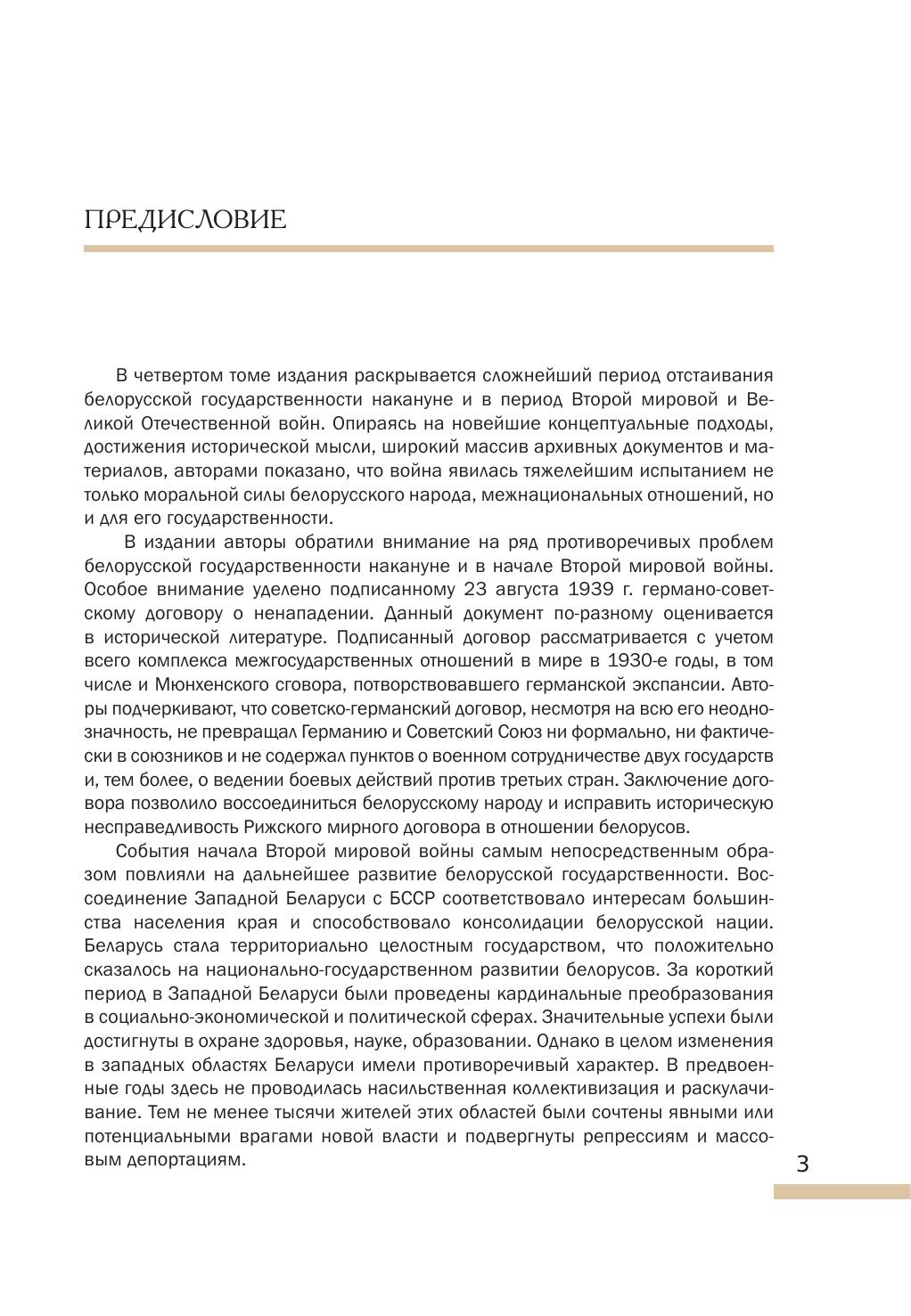 ПРЕДИСЛОВИЕ

В четвертом томе издания раскрывается сложнейший период отстаивания белорусской государственности накануне и в период Второй мировой и Великой Отечественной войн. Опираясь на новейшие концептуальные подходы, достижения исторической мысли, широкий массив архивных документов и материалов, авторами показано, что война явилась тяжелейшим испытанием не только моральной силы белорусского народа, межнациональных отношений, но и для его государственности.

В издании авторы обратили внимание на ряд противоречивых проблем белорусской государственности накануне и в начале Второй мировой войны. Особое внимание уделено подписанному 23 августа 1939 г. германо-советскому договору о ненападении. Данный документ по-разному оценивается в исторической литературе. Подписанный договор рассматривается с учетом всего комплекса межгосударственных отношений в мире в 1930-е годы, в том числе и Мюнхенского сговора, потворствовавшего германской экспансии. Авторы подчеркивают, что советско-германский договор, несмотря на всю его неоднозначность, не превращал Германию и Советский Союз ни формально, ни фактически в союзников и не содержал пунктов о военном сотрудничестве двух государств и, тем более, о ведении боевых действий против третьих стран. Заключение договора позволило воссоединиться белорусскому народу и исправить историческую несправедливость Рижского мирного договора в отношении белорусов.

События начала Второй мировой войны самым непосредственным образом повлияли на дальнейшее развитие белорусской государственности. Воссоединение Западной Беларуси с БССР соответствовало интересам большинства населения края и способствовало консолидации белорусской нации. Беларусь стала территориально целостным государством, что положительно сказалось на национально-государственном развитии белорусов. За короткий период в Западной Беларуси были проведены кардинальные преобразования в социально-экономической и политической сферах. Значительные успехи были достигнуты в охране здоровья, науке, образовании. Однако в целом изменения в западных областях Беларуси имели противоречивый характер. В предвоенные годы здесь не проводилась насильственная коллективизация и раскулачивание. Тем не менее тысячи жителей этих областей были сочтены явными или потенциальными врагами новой власти и подвергнуты репрессиям и массовым депортациям.

3